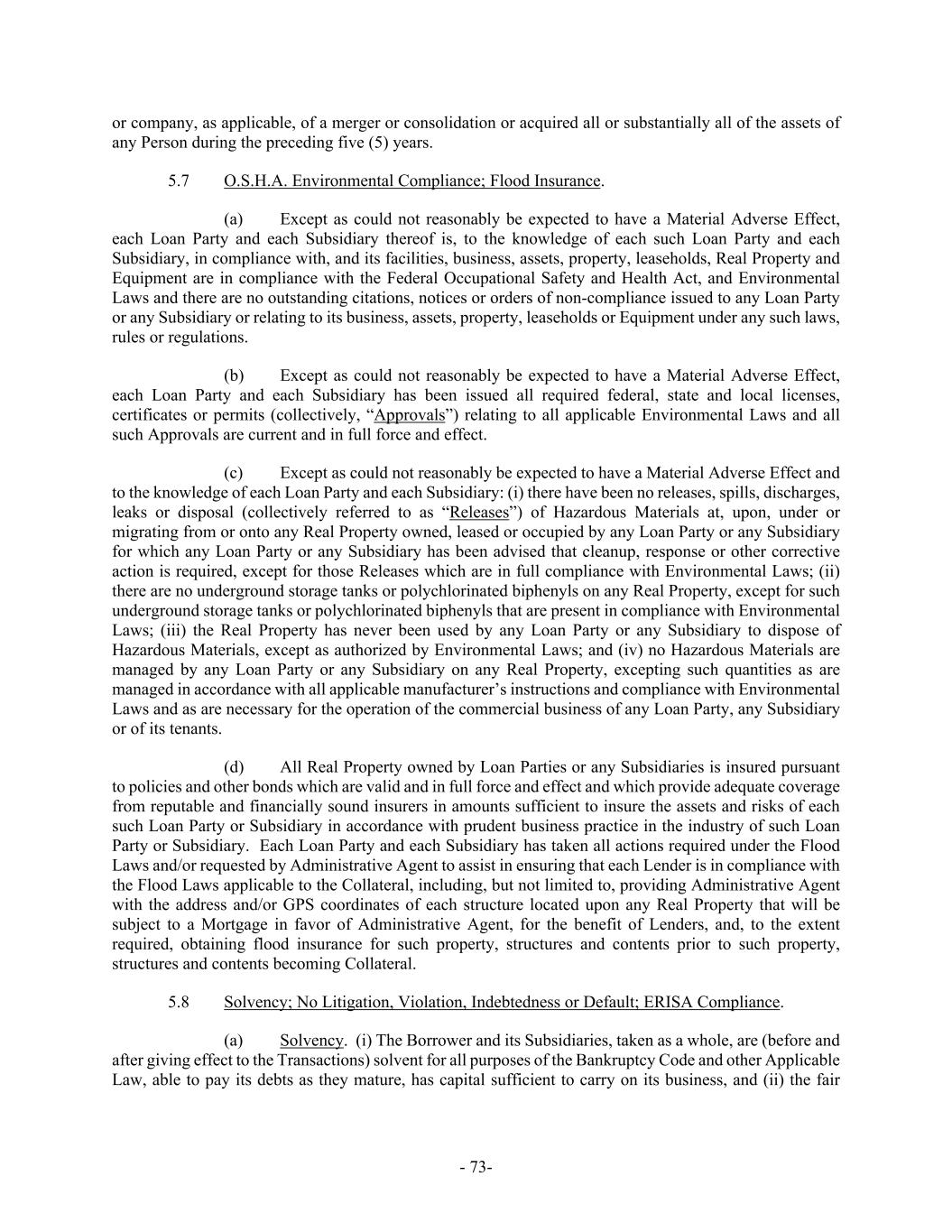 or company, as applicable, of a merger or consolidation or acquired all or substantially all of the assets of any Person during the preceding five (5) years.

5.7 O.S.H.A. Environmental Compliance; Flood Insurance.

(a) Except as could not reasonably be expected to have a Material Adverse Effect, each Loan Party and each Subsidiary thereof is, to the knowledge of each such Loan Party and each Subsidiary, in compliance with, and its facilities, business, assets, property, leaseholds, Real Property and Equipment are in compliance with the Federal Occupational Safety and Health Act, and Environmental Laws and there are no outstanding citations, notices or orders of non-compliance issued to any Loan Party or any Subsidiary or relating to its business, assets, property, leaseholds or Equipment under any such laws, rules or regulations.

(b) Except as could not reasonably be expected to have a Material Adverse Effect, each Loan Party and each Subsidiary has been issued all required federal, state and local licenses, certificates or permits (collectively, “Approvals”) relating to all applicable Environmental Laws and all such Approvals are current and in full force and effect.

(c) Except as could not reasonably be expected to have a Material Adverse Effect and to the knowledge of each Loan Party and each Subsidiary: (i) there have been no releases, spills, discharges, leaks or disposal (collectively referred to as “Releases”) of Hazardous Materials at, upon, under or migrating from or onto any Real Property owned, leased or occupied by any Loan Party or any Subsidiary for which any Loan Party or any Subsidiary has been advised that cleanup, response or other corrective action is required, except for those Releases which are in full compliance with Environmental Laws; (ii) there are no underground storage tanks or polychlorinated biphenyls on any Real Property, except for such underground storage tanks or polychlorinated biphenyls that are present in compliance with Environmental Laws; (iii) the Real Property has never been used by any Loan Party or any Subsidiary to dispose of Hazardous Materials, except as authorized by Environmental Laws; and (iv) no Hazardous Materials are managed by any Loan Party or any Subsidiary on any Real Property, excepting such quantities as are managed in accordance with all applicable manufacturer’s instructions and compliance with Environmental Laws and as are necessary for the operation of the commercial business of any Loan Party, any Subsidiary or of its tenants.

(d) All Real Property owned by Loan Parties or any Subsidiaries is insured pursuant to policies and other bonds which are valid and in full force and effect and which provide adequate coverage from reputable and financially sound insurers in amounts sufficient to insure the assets and risks of each such Loan Party or Subsidiary in accordance with prudent business practice in the industry of such Loan Party or Subsidiary. Each Loan Party and each Subsidiary has taken all actions required under the Flood Laws and/or requested by Administrative Agent to assist in ensuring that each Lender is in compliance with the Flood Laws applicable to the Collateral, including, but not limited to, providing Administrative Agent with the address and/or GPS coordinates of each structure located upon any Real Property that will be subject to a Mortgage in favor of Administrative Agent, for the benefit of Lenders, and, to the extent required, obtaining flood insurance for such property, structures and contents prior to such property, structures and contents becoming Collateral.

5.8 Solvency; No Litigation, Violation, Indebtedness or Default; ERISA Compliance.

(a) Solvency. (i) The Borrower and its Subsidiaries, taken as a whole, are (before and after giving effect to the Transactions) solvent for all purposes of the Bankruptcy Code and other Applicable Law, able to pay its debts as they mature, has capital sufficient to carry on its business, and (ii) the fair

- 73-